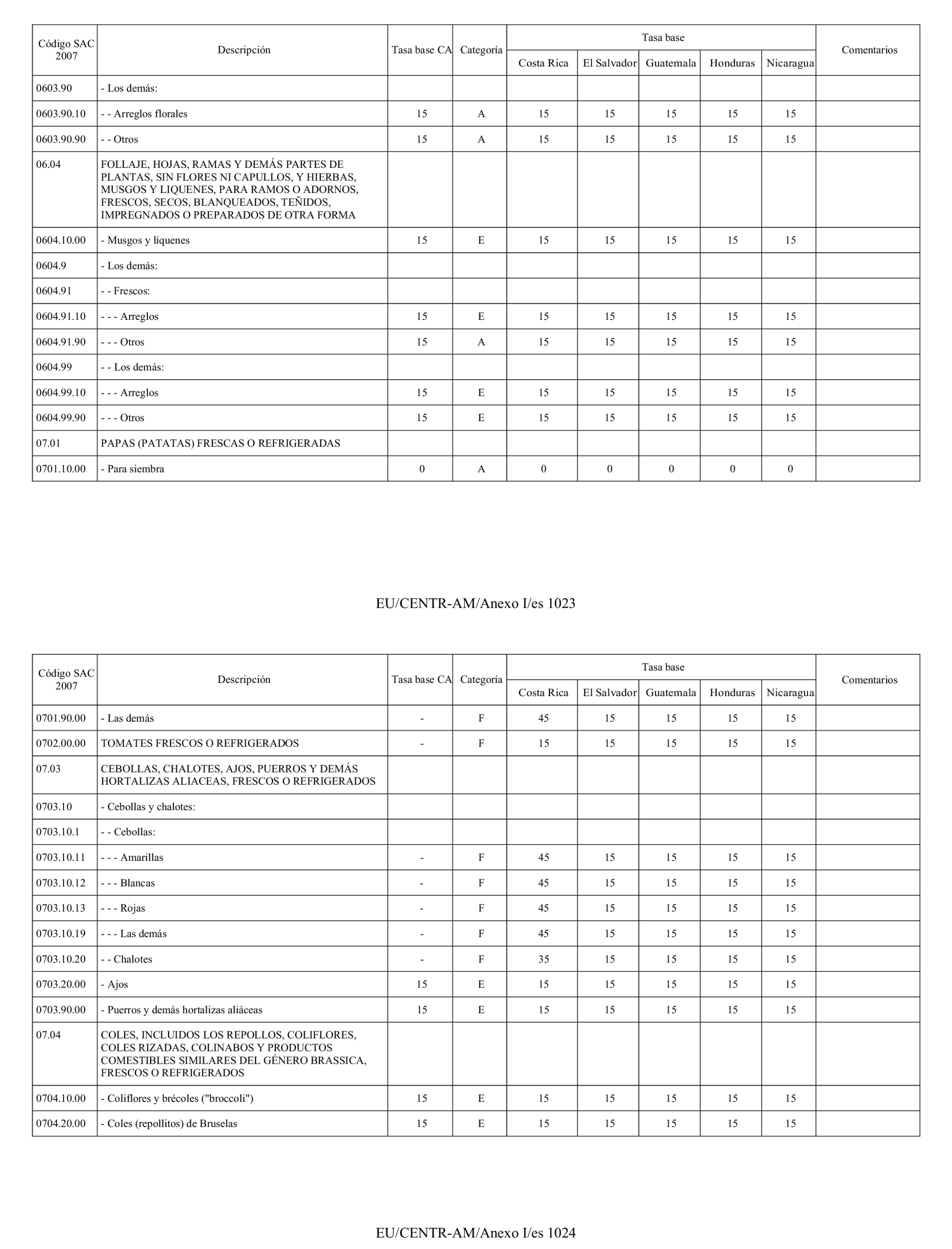 | Código SAC 2007 | Descripción | Tasa base CA | Categoría | Tasa base Costa Rica | Tasa base El Salvador | Tasa base Guatemala | Tasa base Honduras | Tasa base Nicaragua | Comentarios |
|---|---|---|---|---|---|---|---|---|---|
| 0603.90 | - Los demás: | | | | | | | | |
| 0603.90.10 | - - Arreglos florales | 15 | A | 15 | 15 | 15 | 15 | 15 | |
| 0603.90.90 | - - Otros | 15 | A | 15 | 15 | 15 | 15 | 15 | |
| 06.04 | FOLLAJE, HOJAS, RAMAS Y DEMÁS PARTES DE PLANTAS, SIN FLORES NI CAPULLOS, Y HIERBAS, MUSGOS Y LIQUENES, PARA RAMOS O ADORNOS, FRESCOS, SECOS, BLANQUEADOS, TEÑIDOS, IMPREGNADOS O PREPARADOS DE OTRA FORMA | | | | | | | | |
| 0604.10.00 | - Musgos y líquenes | 15 | E | 15 | 15 | 15 | 15 | 15 | |
| 0604.9 | - Los demás: | | | | | | | | |
| 0604.91 | - - Frescos: | | | | | | | | |
| 0604.91.10 | - - - Arreglos | 15 | E | 15 | 15 | 15 | 15 | 15 | |
| 0604.91.90 | - - - Otros | 15 | A | 15 | 15 | 15 | 15 | 15 | |
| 0604.99 | - - Los demás: | | | | | | | | |
| 0604.99.10 | - - - Arreglos | 15 | E | 15 | 15 | 15 | 15 | 15 | |
| 0604.99.90 | - - - Otros | 15 | E | 15 | 15 | 15 | 15 | 15 | |
| 07.01 | PAPAS (PATATAS) FRESCAS O REFRIGERADAS | | | | | | | | |
| 0701.10.00 | - Para siembra | 0 | A | 0 | 0 | 0 | 0 | 0 | |

EU/CENTR-AM/Anexo I/es 1023

| Código SAC 2007 | Descripción | Tasa base CA | Categoría | Tasa base Costa Rica | Tasa base El Salvador | Tasa base Guatemala | Tasa base Honduras | Tasa base Nicaragua | Comentarios |
|---|---|---|---|---|---|---|---|---|---|
| 0701.90.00 | - Las demás | - | F | 45 | 15 | 15 | 15 | 15 | |
| 0702.00.00 | TOMATES FRESCOS O REFRIGERADOS | - | F | 15 | 15 | 15 | 15 | 15 | |
| 07.03 | CEBOLLAS, CHALOTES, AJOS, PUERROS Y DEMÁS HORTALIZAS ALIACEAS, FRESCOS O REFRIGERADOS | | | | | | | | |
| 0703.10 | - Cebollas y chalotes: | | | | | | | | |
| 0703.10.1 | - - Cebollas: | | | | | | | | |
| 0703.10.11 | - - - Amarillas | - | F | 45 | 15 | 15 | 15 | 15 | |
| 0703.10.12 | - - - Blancas | - | F | 45 | 15 | 15 | 15 | 15 | |
| 0703.10.13 | - - - Rojas | - | F | 45 | 15 | 15 | 15 | 15 | |
| 0703.10.19 | - - - Las demás | - | F | 45 | 15 | 15 | 15 | 15 | |
| 0703.10.20 | - - Chalotes | - | F | 35 | 15 | 15 | 15 | 15 | |
| 0703.20.00 | - Ajos | 15 | E | 15 | 15 | 15 | 15 | 15 | |
| 0703.90.00 | - Puerros y demás hortalizas aliáceas | 15 | E | 15 | 15 | 15 | 15 | 15 | |
| 07.04 | COLES, INCLUIDOS LOS REPOLLOS, COLIFLORES, COLES RIZADAS, COLINABOS Y PRODUCTOS COMESTIBLES SIMILARES DEL GÉNERO BRASSICA, FRESCOS O REFRIGERADOS | | | | | | | | |
| 0704.10.00 | - Coliflores y brécoles ("broccoli") | 15 | E | 15 | 15 | 15 | 15 | 15 | |
| 0704.20.00 | - Coles (repollitos) de Bruselas | 15 | E | 15 | 15 | 15 | 15 | 15 | |

EU/CENTR-AM/Anexo I/es 1024